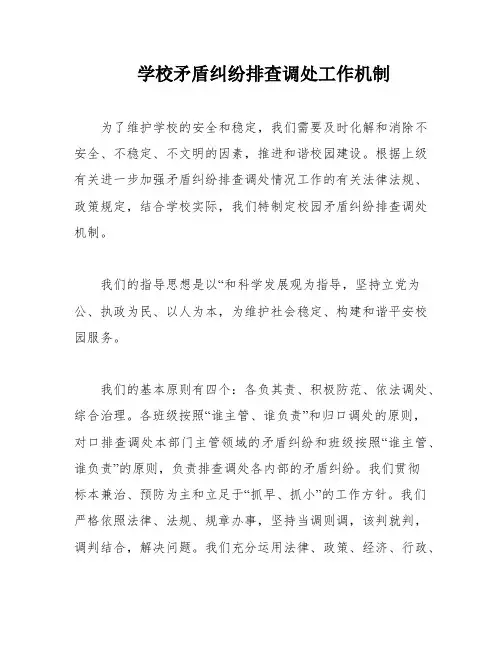 学校矛盾纠纷排查调处工作机制

为了维护学校的安全和稳定，我们需要及时化解和消除不安全、不稳定、不文明的因素，推进和谐校园建设。根据上级有关进一步加强矛盾纠纷排查调处情况工作的有关法律法规、政策规定，结合学校实际，我们特制定校园矛盾纠纷排查调处机制。

我们的指导思想是以“和科学发展观为指导，坚持立党为公、执政为民、以人为本，为维护社会稳定、构建和谐平安校园服务。

我们的基本原则有四个：各负其责、积极防范、依法调处、综合治理。各班级按照“谁主管、谁负责”和归口调处的原则，对口排查调处本部门主管领域的矛盾纠纷和班级按照“谁主管、谁负责”的原则，负责排查调处各内部的矛盾纠纷。我们贯彻标本兼治、预防为主和立足于“抓早、抓小”的工作方针。我们严格依照法律、法规、规章办事，坚持当调则调，该判就判，调判结合，解决问题。我们充分运用法律、政策、经济、行政、